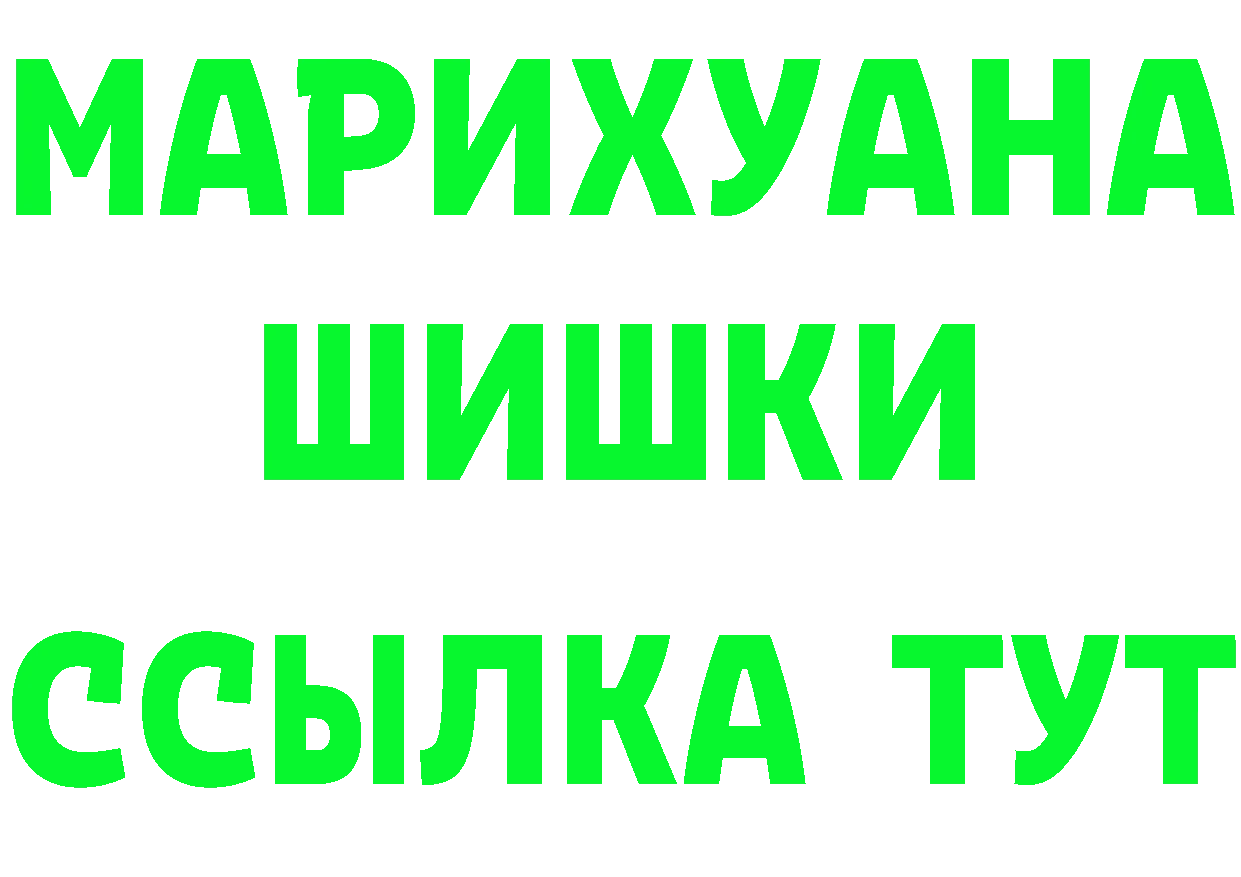 МАРИХУАНА
ШИШКИ
ССЫЛКА ТУТ